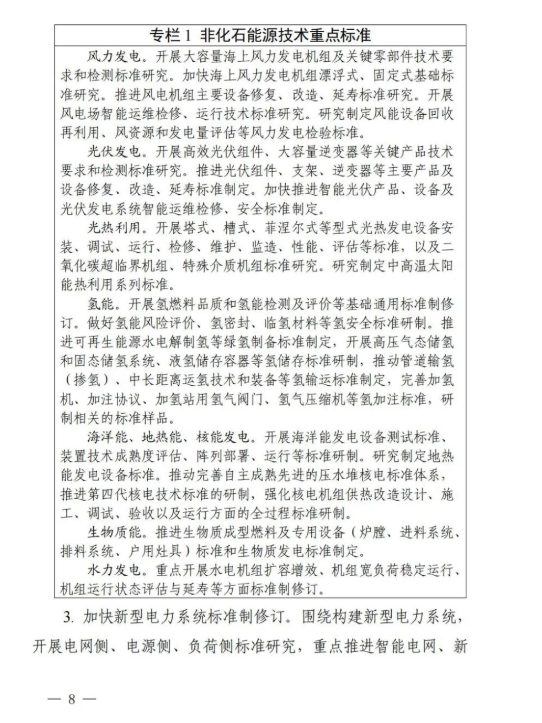 专栏 1 非化石能源技术重点标准

风力发电。开展大容量海上风力发电机组及关键零部件技术要求和检测标准研究。加快海上风力发电机组漂浮式、固定式基础标准研究。推进风电机组主要设备修复、改造、延寿标准研究。开展风电场智能运维检修、运行技术标准研究。研究制定风能设备回收再利用、风资源和发电量评估等风力发电检验标准。

光伏发电。开展高效光伏组件、大容量逆变器等关键产品技术要求和检测标准研究。推进光伏组件、支架、逆变器等主要产品及设备修复、改造、延寿标准制定。加快推进智能光伏产品、设备及光伏发电系统智能运维检修、安全标准制定。

光热利用。开展塔式、槽式、菲涅尔式等型式光热发电设备安装、调试、运行、检修、维护、监造、性能、评估等标准，以及二氧化碳超临界机组、特殊介质机组标准研究。研究制定中高温太阳能热利用系列标准。

氢能。开展氢燃料品质和氢能检测及评价等基础通用标准制修订。做好氢能风险评价、氢密封、临氢材料等氢安全标准研制。推进可再生能源水电解制氢等绿氢制备标准制定，开展高压气态储氢和固态储氢系统、液氢储存容器等氢储存标准研制，推动管道输氢（掺氢）、中长距离运氢技术和装备等氢输运标准制定，完善加氢机、加注协议、加氢站用氢气阀门、氢气压缩机等氢加注标准，研制相关的标准样品。

海洋能、地热能、核能发电。开展海洋能发电设备测试标准、装置技术成熟度评估、阵列部署、运行等标准研制。研究制定地热能发电设备标准。推动完善自主成熟先进的压水堆核电标准体系，推进第四代核电技术标准的研制，强化核电机组供热改造设计、施工、调试、验收以及运行方面的全过程标准研制。

生物质能。推进生物质成型燃料及专用设备（炉膛、进料系统、排料系统、户用灶具）标准和生物质发电标准制定。

水力发电。重点开展水电机组扩容增效、机组宽负荷稳定运行、机组运行状态评估与延寿等方面标准制修订。

3. 加快新型电力系统标准制修订。围绕构建新型电力系统，开展电网侧、电源侧、负荷侧标准研究，重点推进智能电网、新

— 8 —